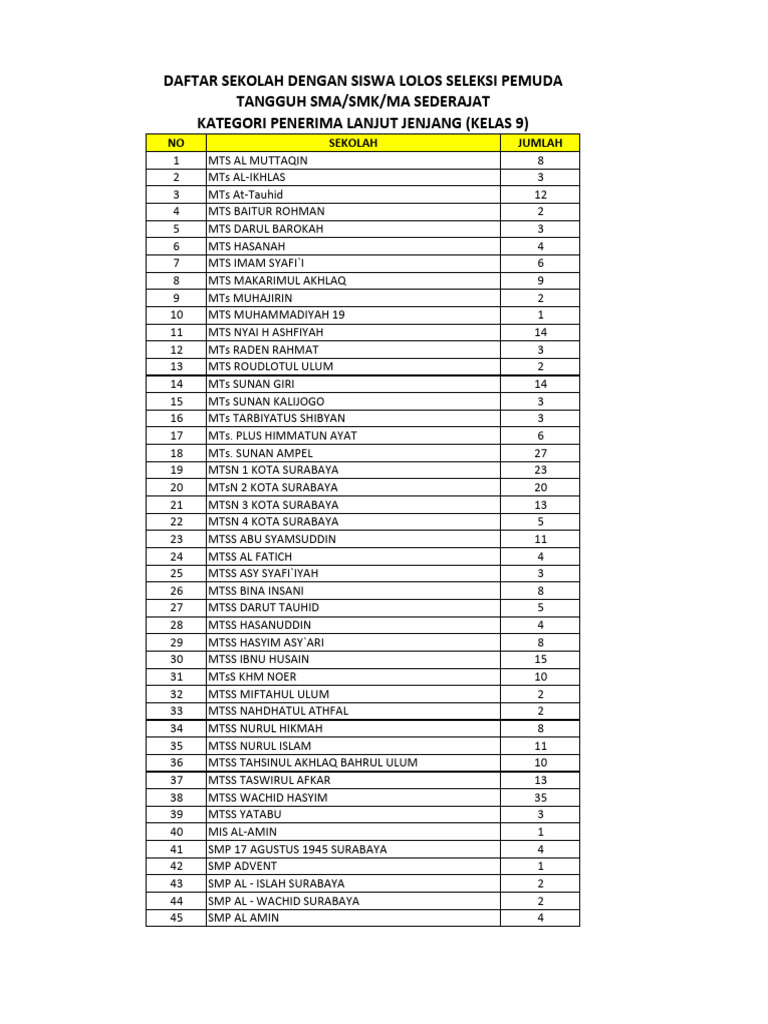 DAFTAR SEKOLAH DENGAN SISWA LOLOS SELEKSI PEMUDA TANGGUH SMA/SMK/MA SEDERAJAT
KATEGORI PENERIMA LANJUT JENJANG (KELAS 9)

| NO | SEKOLAH | JUMLAH |
|---|---|---|
| 1 | MTS AL MUTTAQIN | 8 |
| 2 | MTs AL-IKHLAS | 3 |
| 3 | MTs At-Tauhid | 12 |
| 4 | MTS BAITUR ROHMAN | 2 |
| 5 | MTS DARUL BAROKAH | 3 |
| 6 | MTS HASANAH | 4 |
| 7 | MTS IMAM SYAFI`I | 6 |
| 8 | MTS MAKARIMUL AKHLAQ | 9 |
| 9 | MTs MUHAJIRIN | 2 |
| 10 | MTS MUHAMMADIYAH 19 | 1 |
| 11 | MTS NYAI H ASHFIYAH | 14 |
| 12 | MTs RADEN RAHMAT | 3 |
| 13 | MTS ROUDLOTUL ULUM | 2 |
| 14 | MTs SUNAN GIRI | 14 |
| 15 | MTs SUNAN KALIJOGO | 3 |
| 16 | MTs TARBIYATUS SHIBYAN | 3 |
| 17 | MTs. PLUS HIMMATUN AYAT | 6 |
| 18 | MTs. SUNAN AMPEL | 27 |
| 19 | MTSN 1 KOTA SURABAYA | 23 |
| 20 | MTsN 2 KOTA SURABAYA | 20 |
| 21 | MTSN 3 KOTA SURABAYA | 13 |
| 22 | MTSN 4 KOTA SURABAYA | 5 |
| 23 | MTSS ABU SYAMSUDDIN | 11 |
| 24 | MTSS AL FATICH | 4 |
| 25 | MTSS ASY SYAFI`IYAH | 3 |
| 26 | MTSS BINA INSANI | 8 |
| 27 | MTSS DARUT TAUHID | 5 |
| 28 | MTSS HASANUDDIN | 4 |
| 29 | MTSS HASYIM ASY`ARI | 8 |
| 30 | MTSS IBNU HUSAIN | 15 |
| 31 | MTsS KHM NOER | 10 |
| 32 | MTSS MIFTAHUL ULUM | 2 |
| 33 | MTSS NAHDHATUL ATHFAL | 2 |
| 34 | MTSS NURUL HIKMAH | 8 |
| 35 | MTSS NURUL ISLAM | 11 |
| 36 | MTSS TAHSINUL AKHLAQ BAHRUL ULUM | 10 |
| 37 | MTSS TASWIRUL AFKAR | 13 |
| 38 | MTSS WACHID HASYIM | 35 |
| 39 | MTSS YATABU | 3 |
| 40 | MIS AL-AMIN | 1 |
| 41 | SMP 17 AGUSTUS 1945 SURABAYA | 4 |
| 42 | SMP ADVENT | 1 |
| 43 | SMP AL - ISLAH SURABAYA | 2 |
| 44 | SMP AL - WACHID SURABAYA | 2 |
| 45 | SMP AL AMIN | 4 |